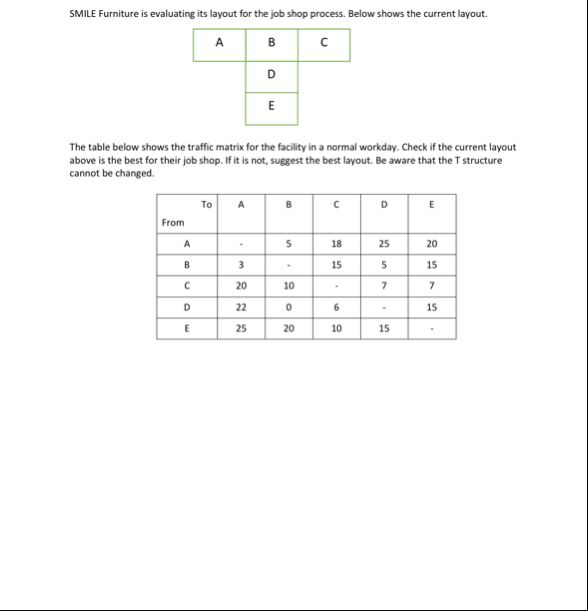 SMILE Furniture is evaluating its layout for the job shop process. Below shows the current layout.

| A | B | C |
|---|---|---|
| | D | |
| | E | |

The table below shows the traffic matrix for the facility in a normal workday. Check if the current layout above is the best for their job shop. If it is not, suggest the best layout. Be aware that the T structure cannot be changed.

| To / From | A | B | C | D | E |
|---|---|---|---|---|---|
| A | - | 5 | 18 | 25 | 20 |
| B | 3 | - | 15 | 5 | 15 |
| C | 20 | 10 | - | 7 | 7 |
| D | 22 | 0 | 6 | - | 15 |
| E | 25 | 20 | 10 | 15 | - |